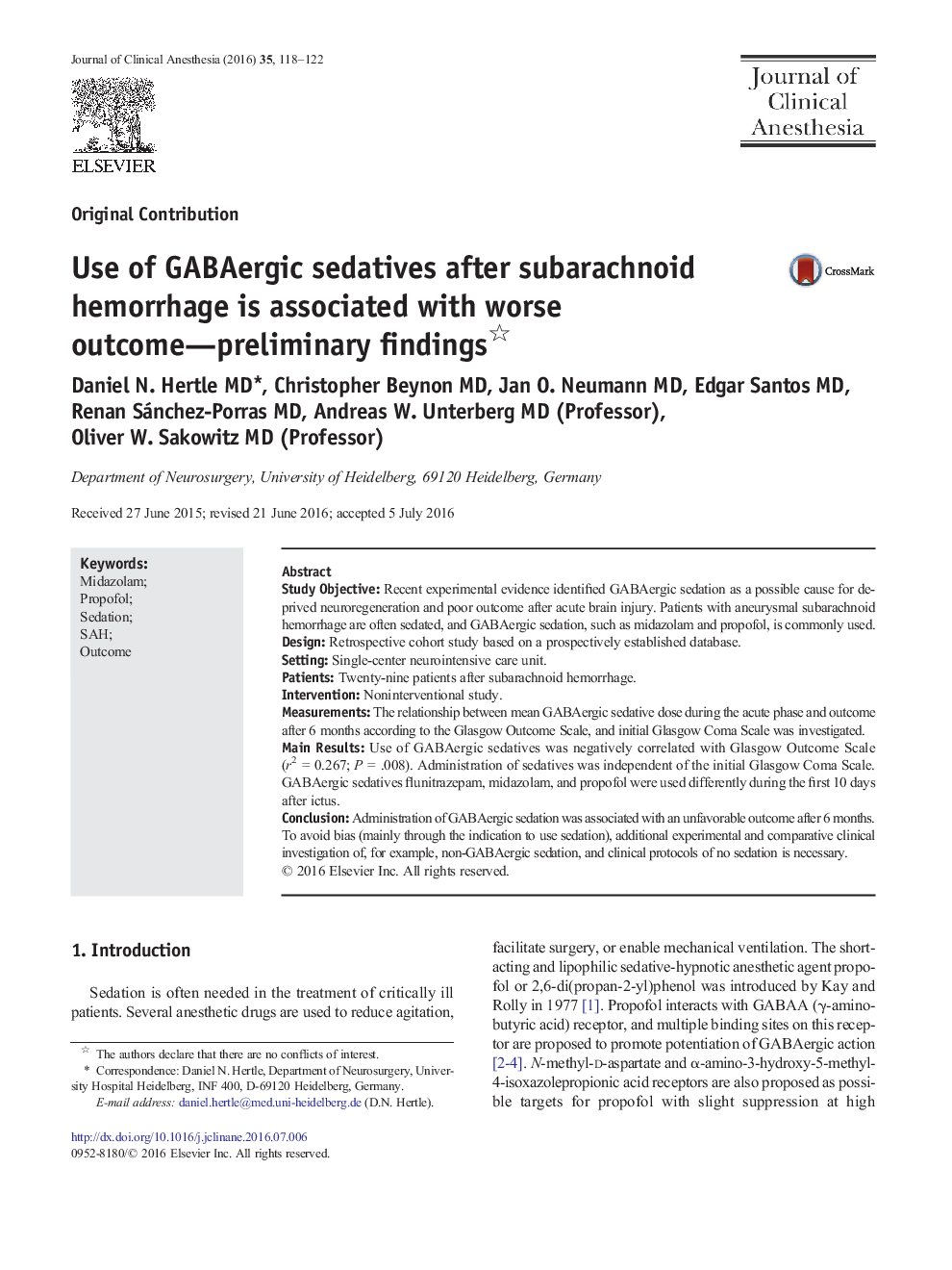 Journal of Clinical Anesthesia (2016) 35, 118–122

ELSEVIER

Journal of Clinical Anesthesia

Original Contribution

Use of GABAergic sedatives after subarachnoid hemorrhage is associated with worse outcome—preliminary findings☆

CrossMark

Daniel N. Hertle MD*, Christopher Beynon MD, Jan O. Neumann MD, Edgar Santos MD, Renan Sánchez-Porras MD, Andreas W. Unterberg MD (Professor), Oliver W. Sakowitz MD (Professor)

Department of Neurosurgery, University of Heidelberg, 69120 Heidelberg, Germany

Received 27 June 2015; revised 21 June 2016; accepted 5 July 2016

Keywords:
Midazolam;
Propofol;
Sedation;
SAH;
Outcome

Abstract
Study Objective: Recent experimental evidence identified GABAergic sedation as a possible cause for deprived neuroregeneration and poor outcome after acute brain injury. Patients with aneurysmal subarachnoid hemorrhage are often sedated, and GABAergic sedation, such as midazolam and propofol, is commonly used.
Design: Retrospective cohort study based on a prospectively established database.
Setting: Single-center neurointensive care unit.
Patients: Twenty-nine patients after subarachnoid hemorrhage.
Intervention: Noninterventional study.
Measurements: The relationship between mean GABAergic sedative dose during the acute phase and outcome after 6 months according to the Glasgow Outcome Scale, and initial Glasgow Coma Scale was investigated.
Main Results: Use of GABAergic sedatives was negatively correlated with Glasgow Outcome Scale ($r^2$ = 0.267; $P$ = .008). Administration of sedatives was independent of the initial Glasgow Coma Scale. GABAergic sedatives flunitrazepam, midazolam, and propofol were used differently during the first 10 days after ictus.
Conclusion: Administration of GABAergic sedation was associated with an unfavorable outcome after 6 months. To avoid bias (mainly through the indication to use sedation), additional experimental and comparative clinical investigation of, for example, non-GABAergic sedation, and clinical protocols of no sedation is necessary.
© 2016 Elsevier Inc. All rights reserved.

1. Introduction

Sedation is often needed in the treatment of critically ill patients. Several anesthetic drugs are used to reduce agitation,

☆ The authors declare that there are no conflicts of interest.
* Correspondence: Daniel N. Hertle, Department of Neurosurgery, University Hospital Heidelberg, INF 400, D-69120 Heidelberg, Germany.
E-mail address: daniel.hertle@med.uni-heidelberg.de (D.N. Hertle).

http://dx.doi.org/10.1016/j.jclinane.2016.07.006
0952-8180/© 2016 Elsevier Inc. All rights reserved.

facilitate surgery, or enable mechanical ventilation. The short-acting and lipophilic sedative-hypnotic anesthetic agent propofol or 2,6-di(propan-2-yl)phenol was introduced by Kay and Rolly in 1977 [1]. Propofol interacts with GABAA (γ-aminobutyric acid) receptor, and multiple binding sites on this receptor are proposed to promote potentiation of GABAergic action [2-4]. N-methyl-D-aspartate and α-amino-3-hydroxy-5-methyl-4-isoxazolepropionic acid receptors are also proposed as possible targets for propofol with slight suppression at high